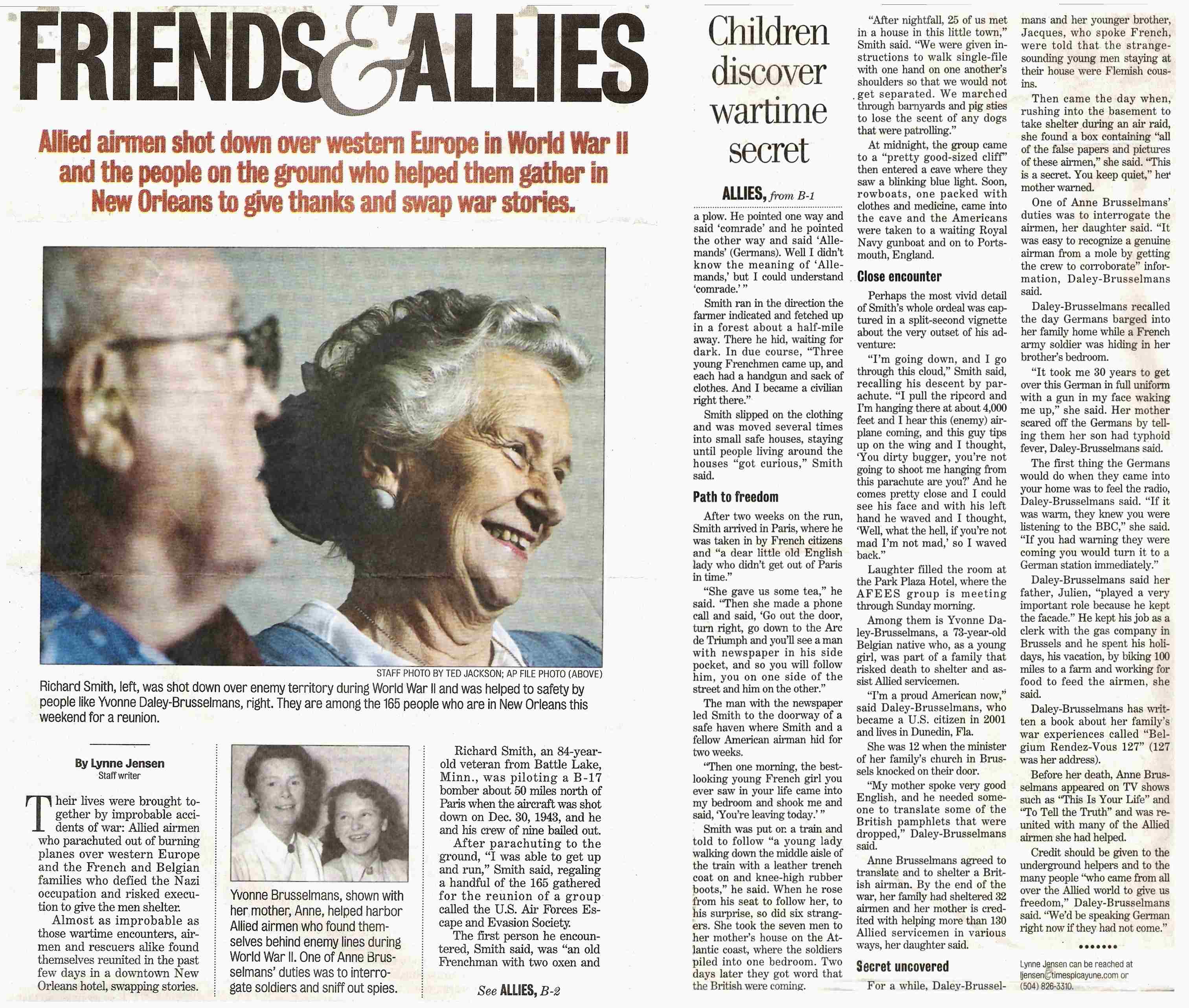 FRIENDS & ALLIES

Allied airmen shot down over western Europe in World War II and the people on the ground who helped them gather in New Orleans to give thanks and swap war stories.

STAFF PHOTO BY TED JACKSON; AP FILE PHOTO (ABOVE)

Richard Smith, left, was shot down over enemy territory during World War II and was helped to safety by people like Yvonne Daley-Brusselmans, right. They are among the 165 people who are in New Orleans this weekend for a reunion.

By Lynne Jensen
Staff writer

Their lives were brought together by improbable accidents of war: Allied airmen who parachuted out of burning planes over western Europe and the French and Belgian families who defied the Nazi occupation and risked execution to give the men shelter.

Almost as improbable as those wartime encounters, airmen and rescuers alike found themselves reunited in the past few days in a downtown New Orleans hotel, swapping stories.

Yvonne Brusselmans, shown with her mother, Anne, helped harbor Allied airmen who found themselves behind enemy lines during World War II. One of Anne Brusselmans' duties was to interrogate soldiers and sniff out spies.

Richard Smith, an 84-year-old veteran from Battle Lake, Minn., was piloting a B-17 bomber about 50 miles north of Paris when the aircraft was shot down on Dec. 30, 1943, and he and his crew of nine bailed out.

After parachuting to the ground, "I was able to get up and run," Smith said, regaling a handful of the 165 gathered for the reunion of a group called the U.S. Air Forces Escape and Evasion Society.

The first person he encountered, Smith said, was "an old Frenchman with two oxen and

See ALLIES, B-2

Children discover wartime secret

ALLIES, from B-1

a plow. He pointed one way and said 'comrade' and he pointed the other way and said 'Allemands' (Germans). Well I didn't know the meaning of 'Allemands,' but I could understand 'comrade.' "

Smith ran in the direction the farmer indicated and fetched up in a forest about a half-mile away. There he hid, waiting for dark. In due course, "Three young Frenchmen came up, and each had a handgun and sack of clothes. And I became a civilian right there."

Smith slipped on the clothing and was moved several times into small safe houses, staying until people living around the houses "got curious," Smith said.

Path to freedom

After two weeks on the run, Smith arrived in Paris, where he was taken in by French citizens and "a dear little old English lady who didn't get out of Paris in time."

"She gave us some tea," he said. "Then she made a phone call and said, 'Go out the door, turn right, go down to the Arc de Triumph and you'll see a man with newspaper in his side pocket, and so you will follow him, you on one side of the street and him on the other."

The man with the newspaper led Smith to the doorway of a safe haven where Smith and a fellow American airman hid for two weeks.

"Then one morning, the best-looking young French girl you ever saw in your life came into my bedroom and shook me and said, 'You're leaving today.' "

Smith was put on a train and told to follow "a young lady walking down the middle aisle of the train with a leather trench coat on and knee-high rubber boots," he said. When he rose from his seat to follow her, to his surprise, so did six strangers. She took the seven men to her mother's house on the Atlantic coast, where the soldiers piled into one bedroom. Two days later they got word that the British were coming.

"After nightfall, 25 of us met in a house in this little town," Smith said. "We were given instructions to walk single-file with one hand on one another's shoulders so that we would not get separated. We marched through barnyards and pig sties to lose the scent of any dogs that were patrolling."

At midnight, the group came to a "pretty good-sized cliff" then entered a cave where they saw a blinking blue light. Soon, rowboats, one packed with clothes and medicine, came into the cave and the Americans were taken to a waiting Royal Navy gunboat and on to Portsmouth, England.

Close encounter

Perhaps the most vivid detail of Smith's whole ordeal was captured in a split-second vignette about the very outset of his adventure:

"I'm going down, and I go through this cloud," Smith said, recalling his descent by parachute. "I pull the ripcord and I'm hanging there at about 4,000 feet and I hear this (enemy) airplane coming, and this guy tips up on the wing and I thought, 'You dirty bugger, you're not going to shoot me hanging from this parachute are you?' And he comes pretty close and I could see his face and with his left hand he waved and I thought, 'Well, what the hell, if you're not mad I'm not mad,' so I waved back."

Laughter filled the room at the Park Plaza Hotel, where the AFEES group is meeting through Sunday morning.

Among them is Yvonne Daley-Brusselmans, a 73-year-old Belgian native who, as a young girl, was part of a family that risked death to shelter and assist Allied servicemen.

"I'm a proud American now," said Daley-Brusselmans, who became a U.S. citizen in 2001 and lives in Dunedin, Fla.

She was 12 when the minister of her family's church in Brussels knocked on their door.

"My mother spoke very good English, and he needed someone to translate some of the British pamphlets that were dropped," Daley-Brusselmans said.

Anne Brusselmans agreed to translate and to shelter a British airman. By the end of the war, her family had sheltered 32 airmen and her mother is credited with helping more than 130 Allied servicemen in various ways, her daughter said.

Secret uncovered

For a while, Daley-Brusselmans and her younger brother, Jacques, who spoke French, were told that the strange-sounding young men staying at their house were Flemish cousins.

Then came the day when, rushing into the basement to take shelter during an air raid, she found a box containing "all of the false papers and pictures of these airmen," she said. "This is a secret. You keep quiet," her mother warned.

One of Anne Brusselmans' duties was to interrogate the airmen, her daughter said. "It was easy to recognize a genuine airman from a mole by getting the crew to corroborate" information, Daley-Brusselmans said.

Daley-Brusselmans recalled the day Germans barged into her family home while a French army soldier was hiding in her brother's bedroom.

"It took me 30 years to get over this German in full uniform with a gun in my face waking me up," she said. Her mother scared off the Germans by telling them her son had typhoid fever, Daley-Brusselmans said.

The first thing the Germans would do when they came into your home was to feel the radio, Daley-Brusselmans said. "If it was warm, they knew you were listening to the BBC," she said. "If you had warning they were coming you would turn it to a German station immediately."

Daley-Brusselmans said her father, Julien, "played a very important role because he kept the facade." He kept his job as a clerk with the gas company in Brussels and he spent his holidays, his vacation, by biking 100 miles to a farm and working for food to feed the airmen, she said.

Daley-Brusselmans has written a book about her family's war experiences called "Belgium Rendez-Vous 127" (127 was her address).

Before her death, Anne Brusselmans appeared on TV shows such as "This Is Your Life" and "To Tell the Truth" and was reunited with many of the Allied airmen she had helped.

Credit should be given to the underground helpers and to the many people "who came from all over the Allied world to give us freedom," Daley-Brusselmans said. "We'd be speaking German right now if they had not come."

•••••••

Lynne Jensen can be reached at ljensen@timespicayune.com or (504) 826-3310.